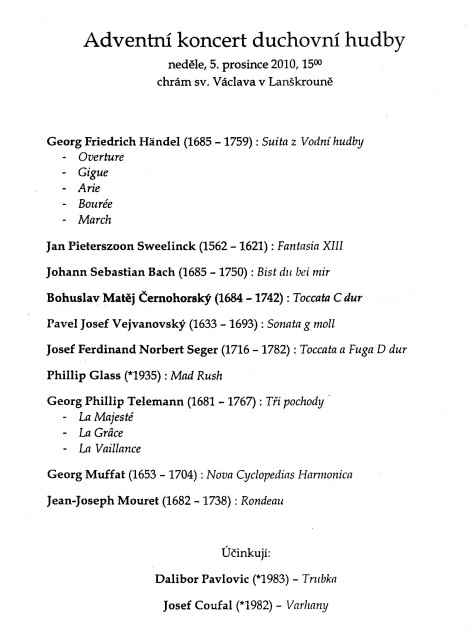 Adventní koncert duchovní hudby

neděle, 5. prosince 2010, $15^{00}$

chrám sv. Václava v Lanškrouně

Georg Friedrich Händel (1685 – 1759) : Suita z Vodní hudby
- Overture
- Gigue
- Arie
- Bourée
- March

Jan Pieterszoon Sweelinck (1562 – 1621) : Fantasia XIII

Johann Sebastian Bach (1685 – 1750) : Bist du bei mir

Bohuslav Matěj Černohorský (1684 – 1742) : Toccata C dur

Pavel Josef Vejvanovský (1633 – 1693) : Sonata g moll

Josef Ferdinand Norbert Seger (1716 – 1782) : Toccata a Fuga D dur

Phillip Glass (*1935) : Mad Rush

Georg Phillip Telemann (1681 – 1767) : Tři pochody
- La Majesté
- La Grâce
- La Vaillance

Georg Muffat (1653 – 1704) : Nova Cyclopedias Harmonica

Jean-Joseph Mouret (1682 – 1738) : Rondeau

Účinkují:

Dalibor Pavlovic (*1983) – Trubka

Josef Coufal (*1982) – Varhany